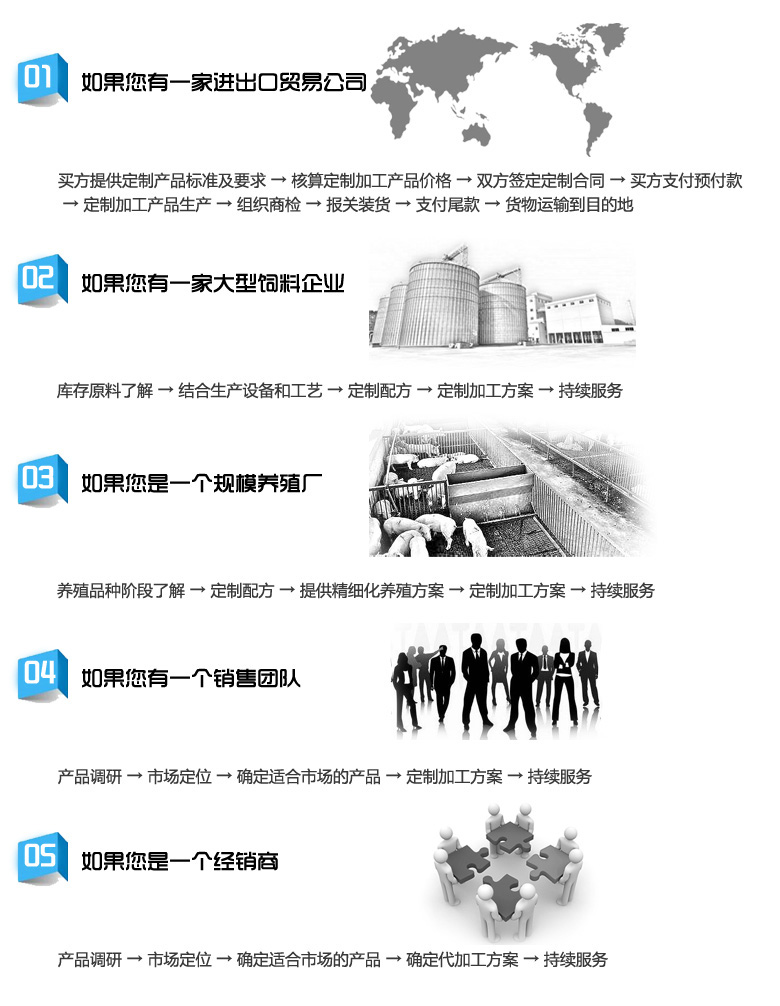 01 如果您有一家进出口贸易公司

买方提供定制产品标准及要求 → 核算定制加工产品价格 → 双方签定定制合同 → 买方支付预付款 → 定制加工产品生产 → 组织商检 → 报关装货 → 支付尾款 → 货物运输到目的地

02 如果您有一家大型饲料企业

库存原料了解 → 结合生产设备和工艺 → 定制配方 → 定制加工方案 → 持续服务

03 如果您是一个规模养殖厂

养殖品种阶段了解 → 定制配方 → 提供精细化养殖方案 → 定制加工方案 → 持续服务

04 如果您有一个销售团队

产品调研 → 市场定位 → 确定适合市场的产品 → 定制加工方案 → 持续服务

05 如果您是一个经销商

产品调研 → 市场定位 → 确定适合市场的产品 → 确定代加工方案 → 持续服务